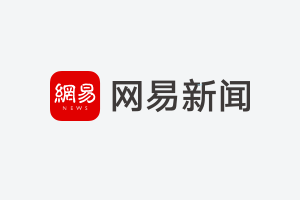 網易
NEWS
网易新闻